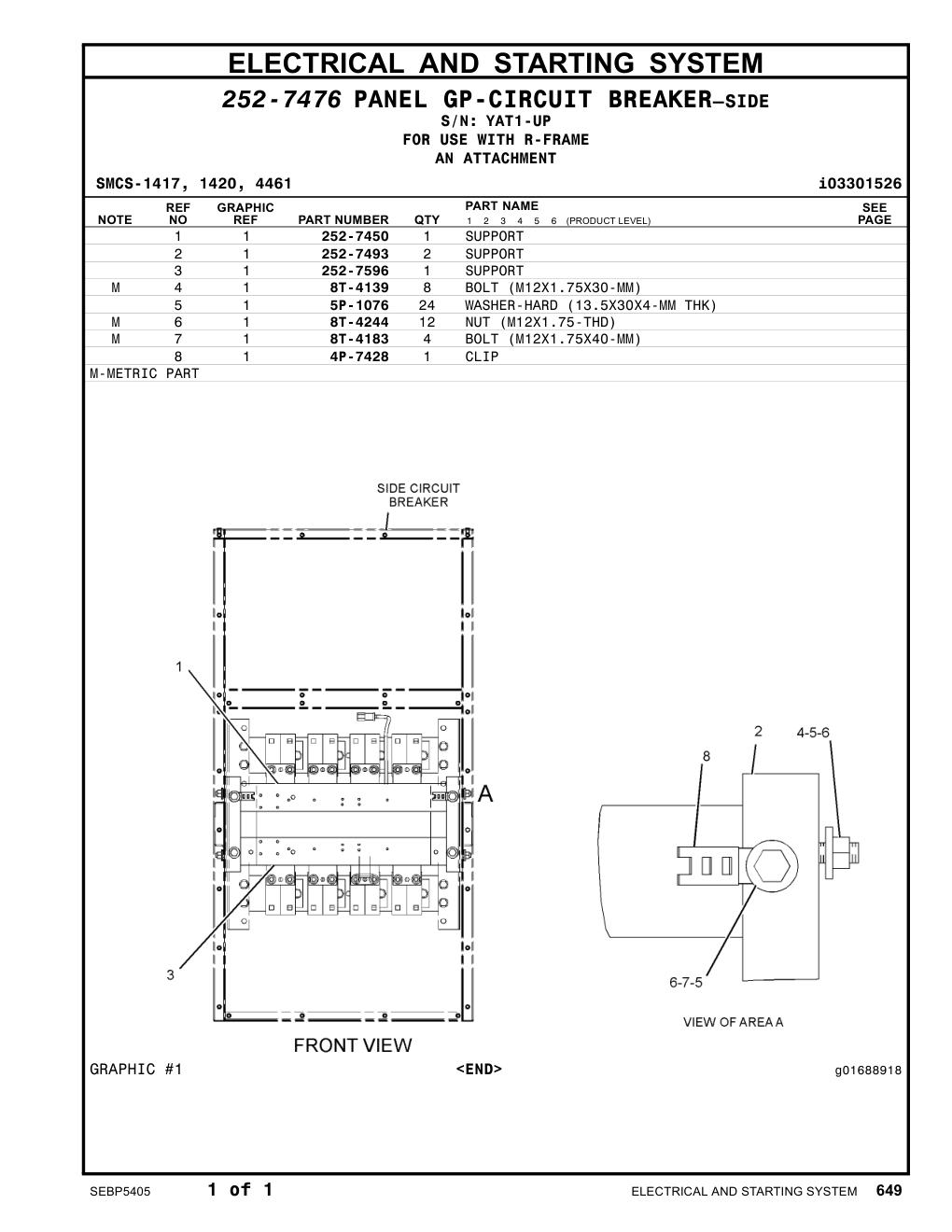 ELECTRICAL AND STARTING SYSTEM

252-7476 PANEL GP-CIRCUIT BREAKER–SIDE
S/N: YAT1-UP
FOR USE WITH R-FRAME
AN ATTACHMENT

SMCS-1417, 1420, 4461 i03301526

| NOTE | REF NO | GRAPHIC REF | PART NUMBER | QTY | PART NAME 1 2 3 4 5 6 (PRODUCT LEVEL) | SEE PAGE |
|---|---|---|---|---|---|---|
| | 1 | 1 | 252-7450 | 1 | SUPPORT | |
| | 2 | 1 | 252-7493 | 2 | SUPPORT | |
| | 3 | 1 | 252-7596 | 1 | SUPPORT | |
| M | 4 | 1 | 8T-4139 | 8 | BOLT (M12X1.75X30-MM) | |
| | 5 | 1 | 5P-1076 | 24 | WASHER-HARD (13.5X30X4-MM THK) | |
| M | 6 | 1 | 8T-4244 | 12 | NUT (M12X1.75-THD) | |
| M | 7 | 1 | 8T-4183 | 4 | BOLT (M12X1.75X40-MM) | |
| | 8 | 1 | 4P-7428 | 1 | CLIP | |

M-METRIC PART

SIDE CIRCUIT BREAKER
1
A
3
FRONT VIEW
2
4-5-6
8
6-7-5
VIEW OF AREA A

GRAPHIC #1 <END> g01688918

SEBP5405 1 of 1 ELECTRICAL AND STARTING SYSTEM 649